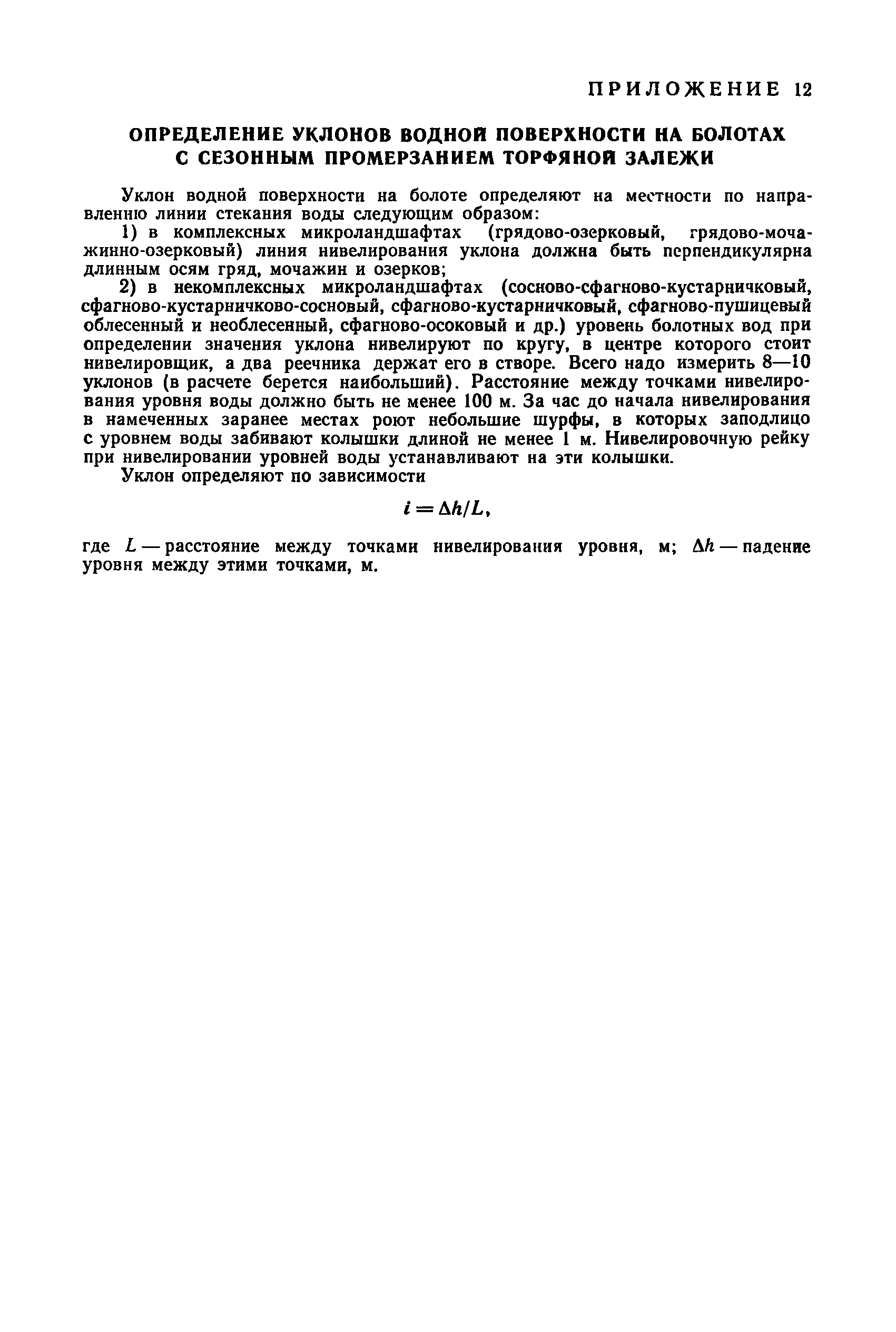 ПРИЛОЖЕНИЕ 12

ОПРЕДЕЛЕНИЕ УКЛОНОВ ВОДНОЙ ПОВЕРХНОСТИ НА БОЛОТАХ С СЕЗОННЫМ ПРОМЕРЗАНИЕМ ТОРФЯНОЙ ЗАЛЕЖИ

Уклон водной поверхности на болоте определяют на местности по направлению линии стекания воды следующим образом:

1) в комплексных микроландшафтах (грядово-озерковый, грядово-мочажинно-озерковый) линия нивелирования уклона должна быть перпендикулярна длинным осям гряд, мочажин и озерков;

2) в некомплексных микроландшафтах (сосново-сфагново-кустарничковый, сфагново-кустарничково-сосновый, сфагново-кустарничковый, сфагново-пушицевый облесенный и необлесенный, сфагново-осоковый и др.) уровень болотных вод при определении значения уклона нивелируют по кругу, в центре которого стоит нивелировщик, а два реечника держат его в створе. Всего надо измерить 8—10 уклонов (в расчете берется наибольший). Расстояние между точками нивелирования уровня воды должно быть не менее 100 м. За час до начала нивелирования в намеченных заранее местах роют небольшие шурфы, в которых заподлицо с уровнем воды забивают колышки длиной не менее 1 м. Нивелировочную рейку при нивелировании уровней воды устанавливают на эти колышки.

Уклон определяют по зависимости

$i = \Delta h / L,$

где $L$ — расстояние между точками нивелирования уровня, м; $\Delta h$ — падение уровня между этими точками, м.